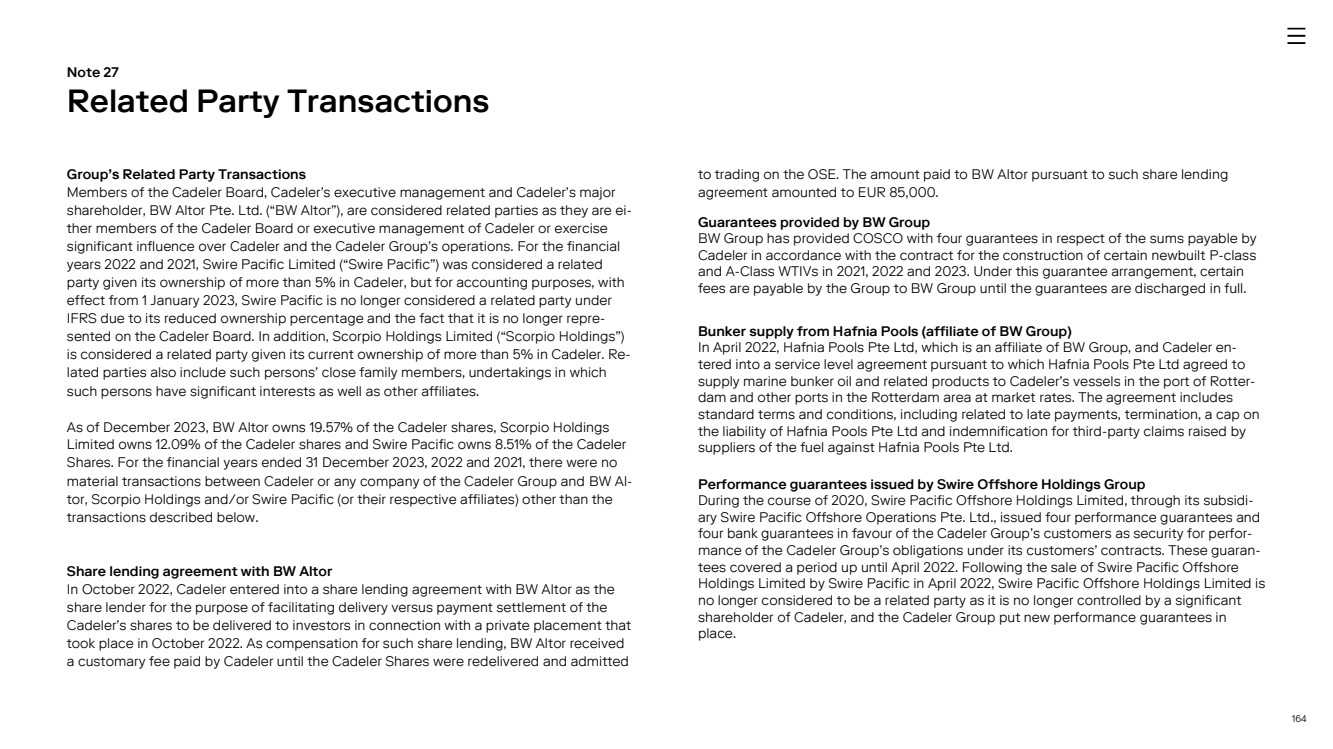 Note 27

Related Party Transactions

Group's Related Party Transactions
Members of the Cadeler Board, Cadeler's executive management and Cadeler's major shareholder, BW Altor Pte. Ltd. ("BW Altor"), are considered related parties as they are either members of the Cadeler Board or executive management of Cadeler or exercise significant influence over Cadeler and the Cadeler Group's operations. For the financial years 2022 and 2021, Swire Pacific Limited ("Swire Pacific") was considered a related party given its ownership of more than 5% in Cadeler, but for accounting purposes, with effect from 1 January 2023, Swire Pacific is no longer considered a related party under IFRS due to its reduced ownership percentage and the fact that it is no longer represented on the Cadeler Board. In addition, Scorpio Holdings Limited ("Scorpio Holdings") is considered a related party given its current ownership of more than 5% in Cadeler. Related parties also include such persons' close family members, undertakings in which such persons have significant interests as well as other affiliates.

As of December 2023, BW Altor owns 19.57% of the Cadeler shares, Scorpio Holdings Limited owns 12.09% of the Cadeler shares and Swire Pacific owns 8.51% of the Cadeler Shares. For the financial years ended 31 December 2023, 2022 and 2021, there were no material transactions between Cadeler or any company of the Cadeler Group and BW Altor, Scorpio Holdings and/or Swire Pacific (or their respective affiliates) other than the transactions described below.

Share lending agreement with BW Altor
In October 2022, Cadeler entered into a share lending agreement with BW Altor as the share lender for the purpose of facilitating delivery versus payment settlement of the Cadeler's shares to be delivered to investors in connection with a private placement that took place in October 2022. As compensation for such share lending, BW Altor received a customary fee paid by Cadeler until the Cadeler Shares were redelivered and admitted to trading on the OSE. The amount paid to BW Altor pursuant to such share lending agreement amounted to EUR 85,000.

Guarantees provided by BW Group
BW Group has provided COSCO with four guarantees in respect of the sums payable by Cadeler in accordance with the contract for the construction of certain newbuilt P-class and A-Class WTIVs in 2021, 2022 and 2023. Under this guarantee arrangement, certain fees are payable by the Group to BW Group until the guarantees are discharged in full.

Bunker supply from Hafnia Pools (affiliate of BW Group)
In April 2022, Hafnia Pools Pte Ltd, which is an affiliate of BW Group, and Cadeler entered into a service level agreement pursuant to which Hafnia Pools Pte Ltd agreed to supply marine bunker oil and related products to Cadeler's vessels in the port of Rotterdam and other ports in the Rotterdam area at market rates. The agreement includes standard terms and conditions, including related to late payments, termination, a cap on the liability of Hafnia Pools Pte Ltd and indemnification for third-party claims raised by suppliers of the fuel against Hafnia Pools Pte Ltd.

Performance guarantees issued by Swire Offshore Holdings Group
During the course of 2020, Swire Pacific Offshore Holdings Limited, through its subsidiary Swire Pacific Offshore Operations Pte. Ltd., issued four performance guarantees and four bank guarantees in favour of the Cadeler Group's customers as security for performance of the Cadeler Group's obligations under its customers' contracts. These guarantees covered a period up until April 2022. Following the sale of Swire Pacific Offshore Holdings Limited by Swire Pacific in April 2022, Swire Pacific Offshore Holdings Limited is no longer considered to be a related party as it is no longer controlled by a significant shareholder of Cadeler, and the Cadeler Group put new performance guarantees in place.

164